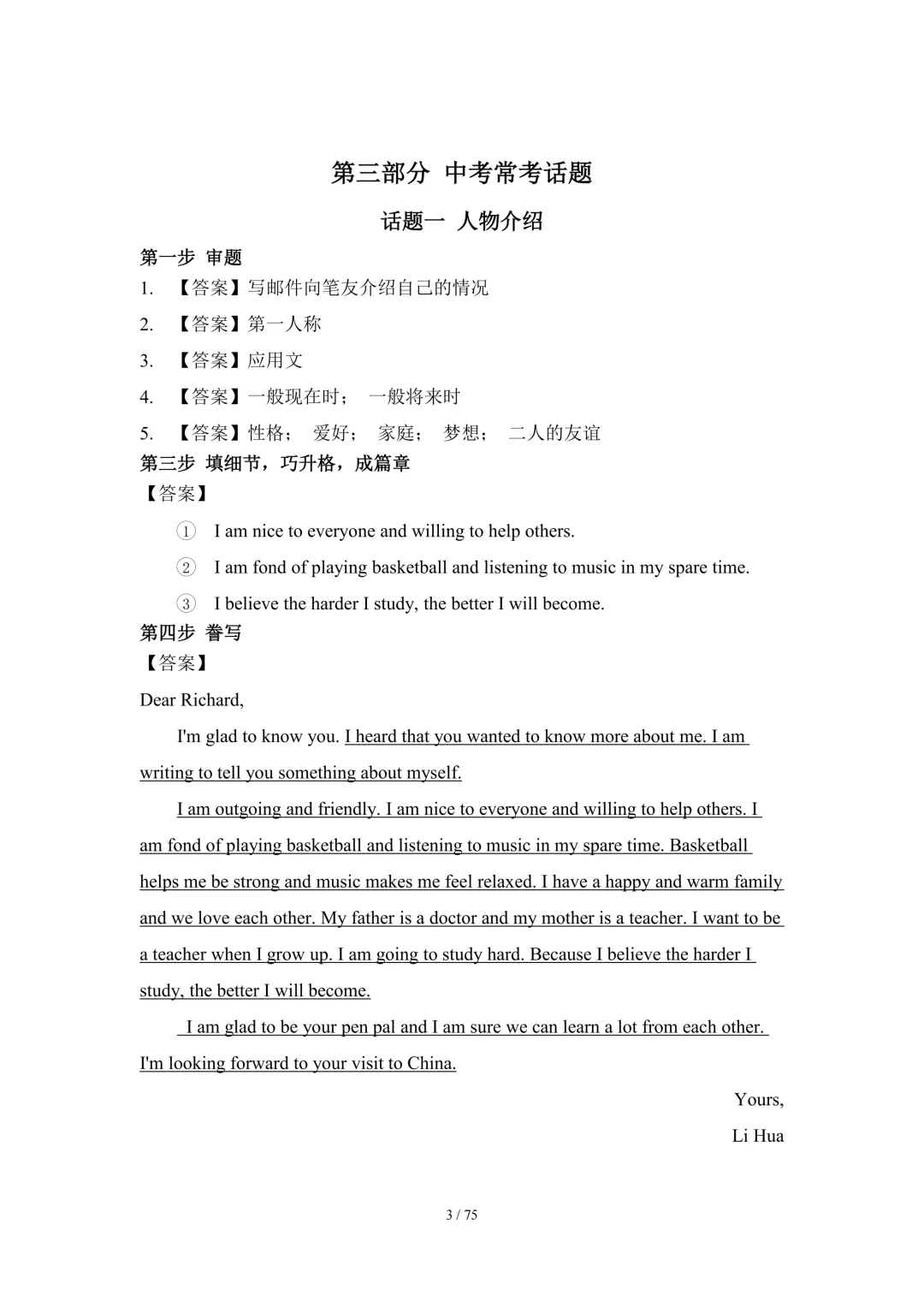 第三部分 中考常考话题

话题一 人物介绍

第一步 审题

1. 【答案】写邮件向笔友介绍自己的情况

2. 【答案】第一人称

3. 【答案】应用文

4. 【答案】一般现在时； 一般将来时

5. 【答案】性格； 爱好； 家庭； 梦想； 二人的友谊

第三步 填细节，巧升格，成篇章

【答案】

① I am nice to everyone and willing to help others.

② I am fond of playing basketball and listening to music in my spare time.

③ I believe the harder I study, the better I will become.

第四步 誊写

【答案】

Dear Richard,

I'm glad to know you. I heard that you wanted to know more about me. I am writing to tell you something about myself.

I am outgoing and friendly. I am nice to everyone and willing to help others. I am fond of playing basketball and listening to music in my spare time. Basketball helps me be strong and music makes me feel relaxed. I have a happy and warm family and we love each other. My father is a doctor and my mother is a teacher. I want to be a teacher when I grow up. I am going to study hard. Because I believe the harder I study, the better I will become.

I am glad to be your pen pal and I am sure we can learn a lot from each other. I'm looking forward to your visit to China.

Yours,

Li Hua

3 / 75